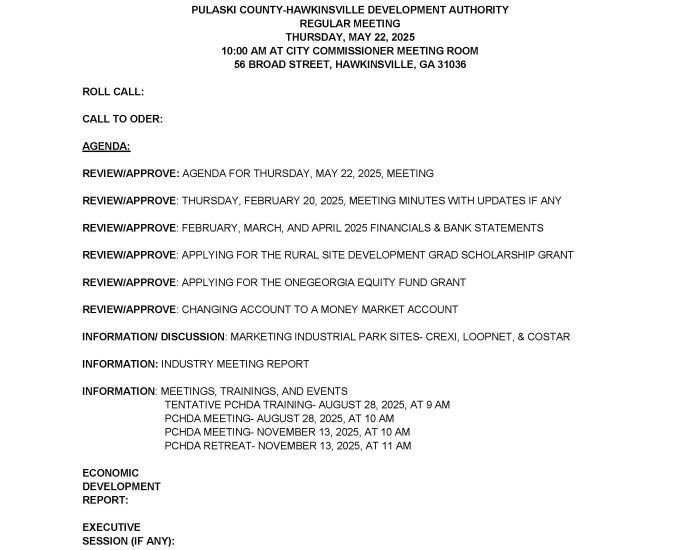 PULASKI COUNTY-HAWKINSVILLE DEVELOPMENT AUTHORITY
REGULAR MEETING
THURSDAY, MAY 22, 2025
10:00 AM AT CITY COMMISSIONER MEETING ROOM
56 BROAD STREET, HAWKINSVILLE, GA 31036

ROLL CALL:

CALL TO ODER:

AGENDA:

REVIEW/APPROVE: AGENDA FOR THURSDAY, MAY 22, 2025, MEETING

REVIEW/APPROVE: THURSDAY, FEBRUARY 20, 2025, MEETING MINUTES WITH UPDATES IF ANY

REVIEW/APPROVE: FEBRUARY, MARCH, AND APRIL 2025 FINANCIALS & BANK STATEMENTS

REVIEW/APPROVE: APPLYING FOR THE RURAL SITE DEVELOPMENT GRAD SCHOLARSHIP GRANT

REVIEW/APPROVE: APPLYING FOR THE ONEGEORGIA EQUITY FUND GRANT

REVIEW/APPROVE: CHANGING ACCOUNT TO A MONEY MARKET ACCOUNT

INFORMATION/ DISCUSSION: MARKETING INDUSTRIAL PARK SITES- CREXI, LOOPNET, & COSTAR

INFORMATION: INDUSTRY MEETING REPORT

INFORMATION: MEETINGS, TRAININGS, AND EVENTS
TENTATIVE PCHDA TRAINING- AUGUST 28, 2025, AT 9 AM
PCHDA MEETING- AUGUST 28, 2025, AT 10 AM
PCHDA MEETING- NOVEMBER 13, 2025, AT 10 AM
PCHDA RETREAT- NOVEMBER 13, 2025, AT 11 AM

ECONOMIC DEVELOPMENT REPORT:

EXECUTIVE SESSION (IF ANY):